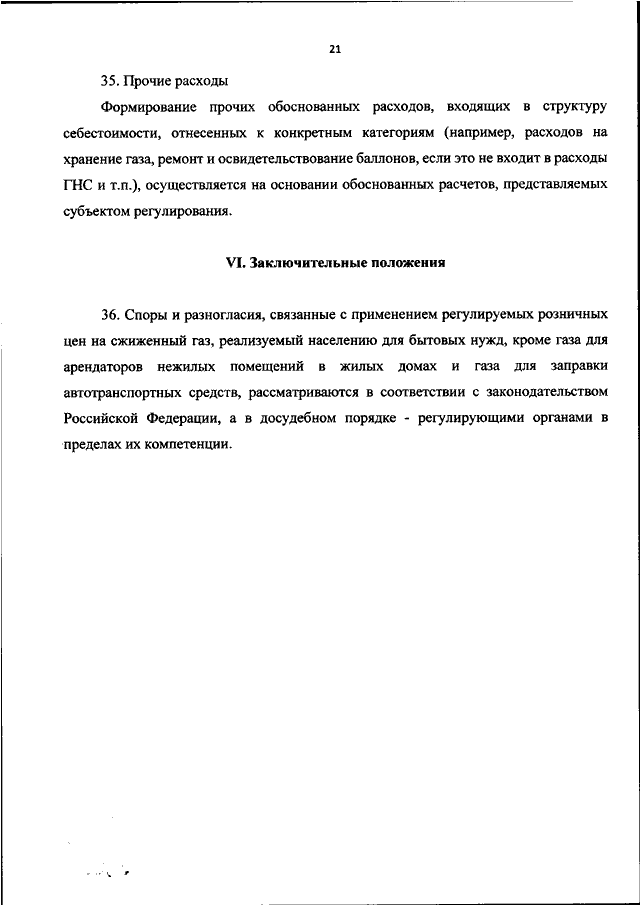 21

35. Прочие расходы

Формирование прочих обоснованных расходов, входящих в структуру себестоимости, отнесенных к конкретным категориям (например, расходов на хранение газа, ремонт и освидетельствование баллонов, если это не входит в расходы ГНС и т.п.), осуществляется на основании обоснованных расчетов, представляемых субъектом регулирования.

VI. Заключительные положения

36. Споры и разногласия, связанные с применением регулируемых розничных цен на сжиженный газ, реализуемый населению для бытовых нужд, кроме газа для арендаторов нежилых помещений в жилых домах и газа для заправки автотранспортных средств, рассматриваются в соответствии с законодательством Российской Федерации, а в досудебном порядке - регулирующими органами в пределах их компетенции.